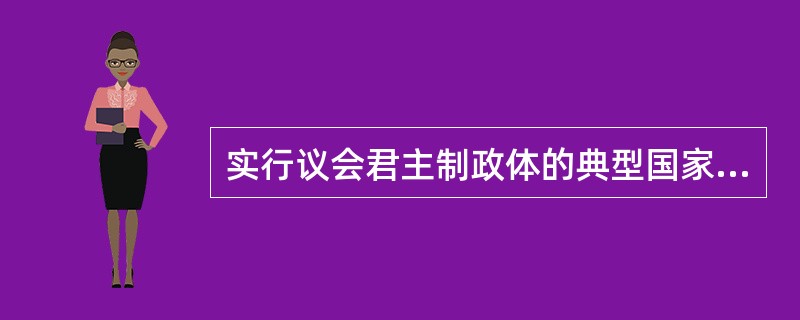 实行议会君主制政体的典型国家...